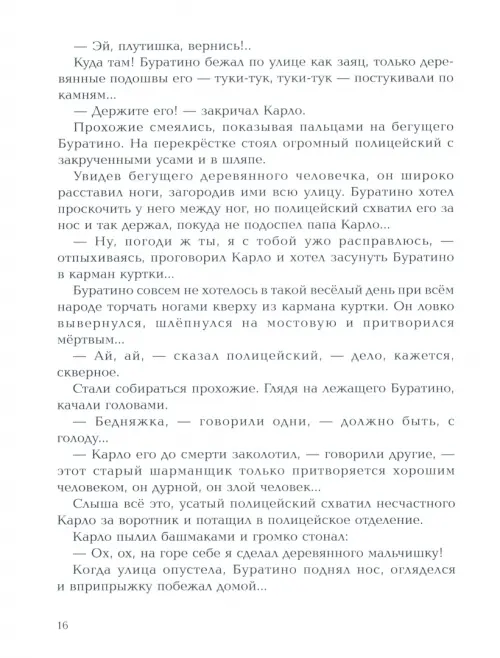 — Эй, плутишка, вернись!..

Куда там! Буратино бежал по улице как заяц, только деревянные подошвы его — туки-тук, туки-тук — постукивали по камням...

— Держите его! — закричал Карло.

Прохожие смеялись, показывая пальцами на бегущего Буратино. На перекрёстке стоял огромный полицейский с закрученными усами и в шляпе.

Увидев бегущего деревянного человечка, он широко расставил ноги, загородив ими всю улицу. Буратино хотел проскочить у него между ног, но полицейский схватил его за нос и так держал, покуда не подоспел папа Карло...

— Ну, погоди ж ты, я с тобой ужо расправлюсь, — отпыхиваясь, проговорил Карло и хотел засунуть Буратино в карман куртки...

Буратино совсем не хотелось в такой весёлый день при всём народе торчать ногами кверху из кармана куртки. Он ловко вывернулся, шлёпнулся на мостовую и притворился мёртвым...

— Ай, ай, — сказал полицейский, — дело, кажется, скверное.

Стали собираться прохожие. Глядя на лежащего Буратино, качали головами.

— Бедняжка, — говорили одни, — должно быть, с голоду...

— Карло его до смерти заколотил, — говорили другие, — этот старый шарманщик только притворяется хорошим человеком, он дурной, он злой человек...

Слыша всё это, усатый полицейский схватил несчастного Карло за воротник и потащил в полицейское отделение.

Карло пылил башмаками и громко стонал:

— Ох, ох, на горе себе я сделал деревянного мальчишку!

Когда улица опустела, Буратино поднял нос, огляделся и вприпрыжку побежал домой...

16